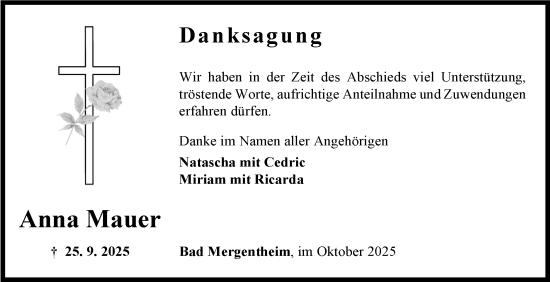 Danksagung

Wir haben in der Zeit des Abschieds viel Unterstützung, tröstende Worte, aufrichtige Anteilnahme und Zuwendungen erfahren dürfen.

Danke im Namen aller Angehörigen

Natascha mit Cedric
Miriam mit Ricarda

Anna Mauer

† 25. 9. 2025

Bad Mergentheim, im Oktober 2025